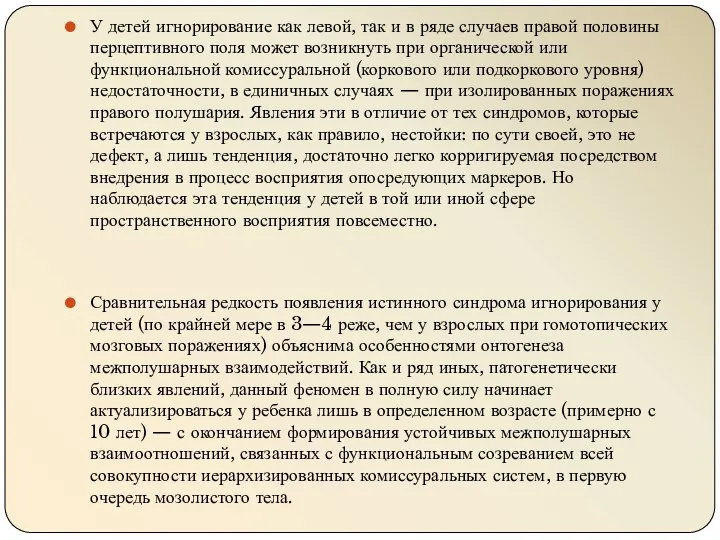 У детей игнорирование как левой, так и в ряде случаев правой половины перцептивного поля может возникнуть при органической или функциональной комиссуральной (коркового или подкоркового уровня) недостаточности, в единичных случаях — при изолированных поражениях правого полушария. Явления эти в отличие от тех синдромов, которые встречаются у взрослых, как правило, нестойки: по сути своей, это не дефект, а лишь тенденция, достаточно легко корригируемая посредством внедрения в процесс восприятия опосредующих маркеров. Но наблюдается эта тенденция у детей в той или иной сфере пространственного восприятия повсеместно.

Сравнительная редкость появления истинного синдрома игнорирования у детей (по крайней мере в 3—4 реже, чем у взрослых при гомотопических мозговых поражениях) объяснима особенностями онтогенеза межполушарных взаимодействий. Как и ряд иных, патогенетически близких явлений, данный феномен в полную силу начинает актуализироваться у ребенка лишь в определенном возрасте (примерно с 10 лет) — с окончанием формирования устойчивых межполушарных взаимоотношений, связанных с функциональным созреванием всей совокупности иерархизированных комиссуральных систем, в первую очередь мозолистого тела.